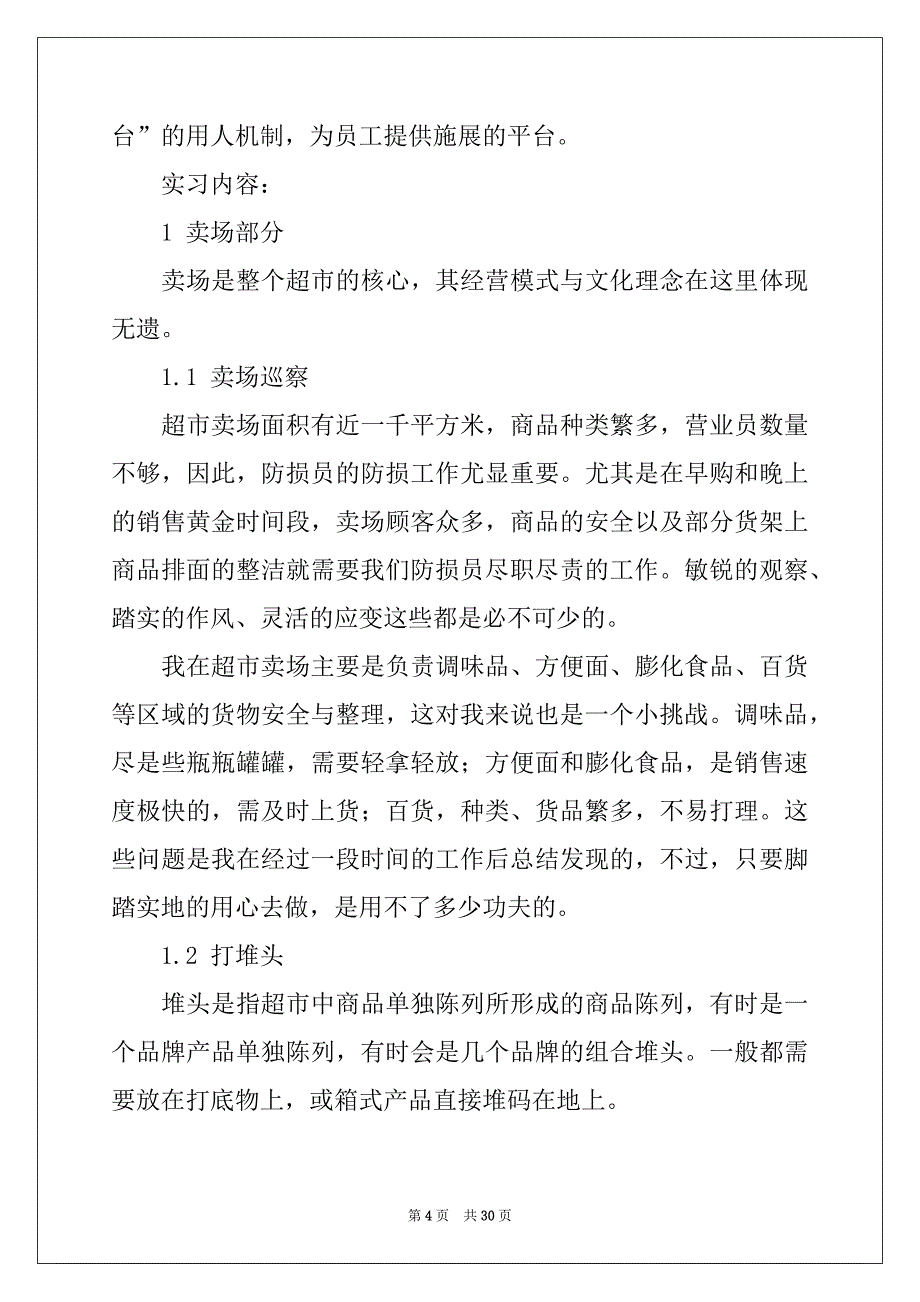 台”的用人机制，为员工提供施展的平台。

实习内容：

1 卖场部分

卖场是整个超市的核心，其经营模式与文化理念在这里体现无遗。

1.1 卖场巡察

超市卖场面积有近一千平方米，商品种类繁多，营业员数量不够，因此，防损员的防损工作尤显重要。尤其是在早购和晚上的销售黄金时间段，卖场顾客众多，商品的安全以及部分货架上商品排面的整洁就需要我们防损员尽职尽责的工作。敏锐的观察、踏实的作风、灵活的应变这些都是必不可少的。

我在超市卖场主要是负责调味品、方便面、膨化食品、百货等区域的货物安全与整理，这对我来说也是一个小挑战。调味品，尽是些瓶瓶罐罐，需要轻拿轻放；方便面和膨化食品，是销售速度极快的，需及时上货；百货，种类、货品繁多，不易打理。这些问题是我在经过一段时间的工作后总结发现的，不过，只要脚踏实地的用心去做，是用不了多少功夫的。

1.2 打堆头

堆头是指超市中商品单独陈列所形成的商品陈列，有时是一个品牌产品单独陈列，有时会是几个品牌的组合堆头。一般都需要放在打底物上，或箱式产品直接堆码在地上。

第 4 页 共 30 页